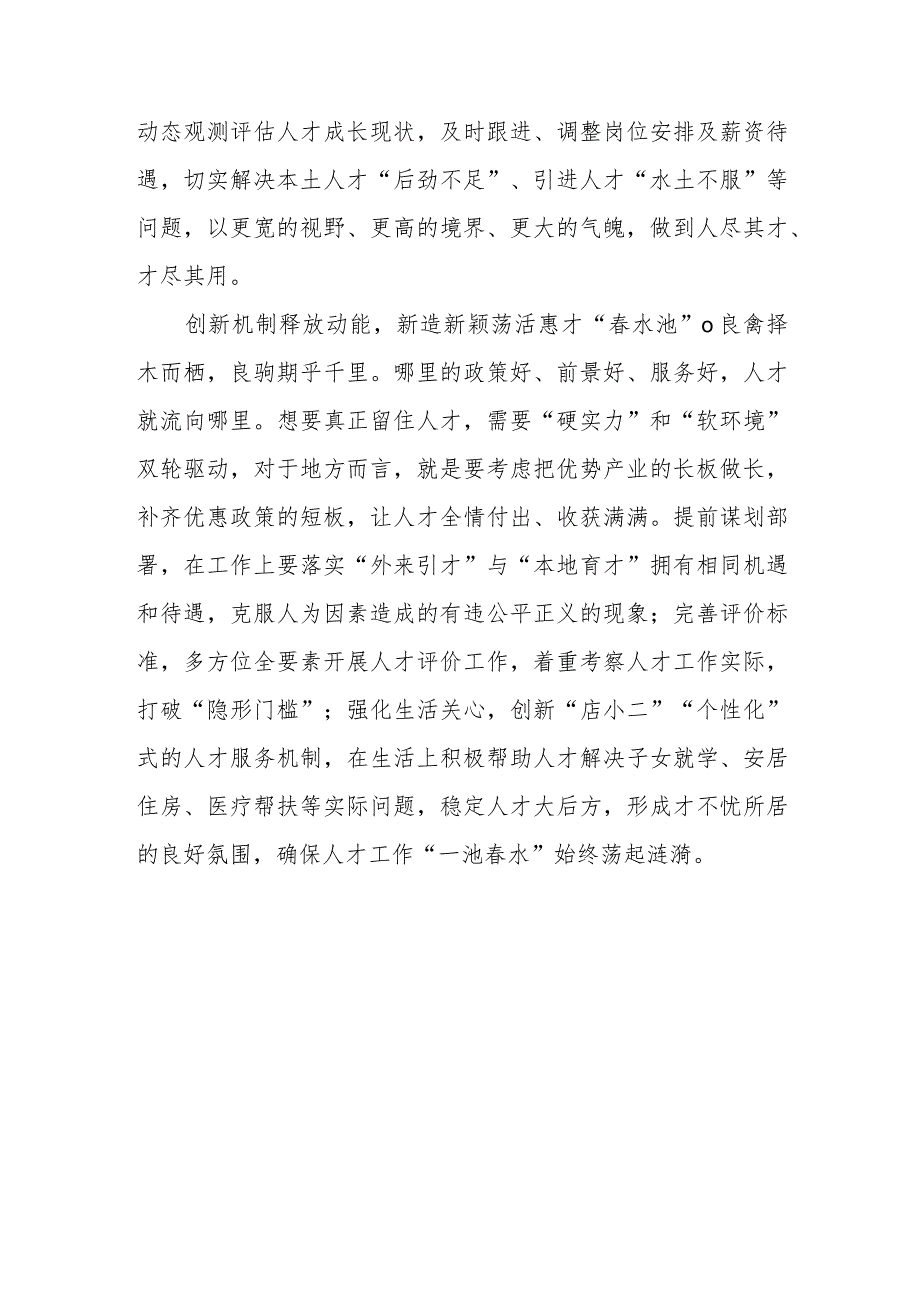 动态观测评估人才成长现状，及时跟进、调整岗位安排及薪资待遇，切实解决本土人才“后劲不足”、引进人才“水土不服”等问题，以更宽的视野、更高的境界、更大的气魄，做到人尽其才、才尽其用。

创新机制释放动能，新造新颖荡活惠才“春水池”o良禽择木而栖，良驹期乎千里。哪里的政策好、前景好、服务好，人才就流向哪里。想要真正留住人才，需要“硬实力”和“软环境”双轮驱动，对于地方而言，就是要考虑把优势产业的长板做长，补齐优惠政策的短板，让人才全情付出、收获满满。提前谋划部署，在工作上要落实“外来引才”与“本地育才”拥有相同机遇和待遇，克服人为因素造成的有违公平正义的现象；完善评价标准，多方位全要素开展人才评价工作，着重考察人才工作实际，打破“隐形门槛”；强化生活关心，创新“店小二”“个性化”式的人才服务机制，在生活上积极帮助人才解决子女就学、安居住房、医疗帮扶等实际问题，稳定人才大后方，形成才不忧所居的良好氛围，确保人才工作“一池春水”始终荡起涟漪。